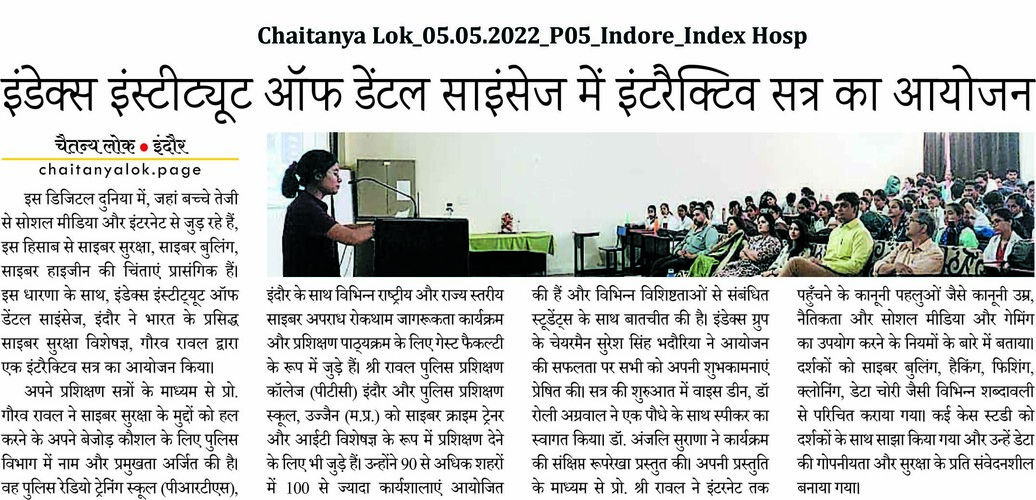 Chaitanya Lok_05.05.2022_P05_Indore_Index Hosp

इंडेक्स इंस्टीट्यूट ऑफ डेंटल साइंसेज में इंटरैक्टिव सत्र का आयोजन

चैतन्य लोक • इंदौर
chaitanyalok.page

इस डिजिटल दुनिया में, जहां बच्चे तेजी से सोशल मीडिया और इंटरनेट से जुड़ रहे हैं, इस हिसाब से साइबर सुरक्षा, साइबर बुलिंग, साइबर हाइजीन की चिंताएं प्रासंगिक हैं। इस धारणा के साथ, इंडेक्स इंस्टीट्यूट ऑफ डेंटल साइंसेज, इंदौर ने भारत के प्रसिद्ध साइबर सुरक्षा विशेषज्ञ, गौरव रावल द्वारा एक इंटरैक्टिव सत्र का आयोजन किया।

अपने प्रशिक्षण सत्रों के माध्यम से प्रो. गौरव रावल ने साइबर सुरक्षा के मुद्दों को हल करने के अपने बेजोड़ कौशल के लिए पुलिस विभाग में नाम और प्रमुखता अर्जित की है। वह पुलिस रेडियो ट्रेनिंग स्कूल (पीआरटीएस), इंदौर के साथ विभिन्न राष्ट्रीय और राज्य स्तरीय साइबर अपराध रोकथाम जागरूकता कार्यक्रम और प्रशिक्षण पाठ्यक्रम के लिए गेस्ट फैकल्टी के रूप में जुड़े हैं। श्री रावल पुलिस प्रशिक्षण कॉलेज (पीटीसी) इंदौर और पुलिस प्रशिक्षण स्कूल, उज्जैन (म.प्र.) को साइबर क्राइम ट्रेनर और आईटी विशेषज्ञ के रूप में प्रशिक्षण देने के लिए भी जुड़े हैं। उन्होंने 90 से अधिक शहरों में 100 से ज्यादा कार्यशालाएं आयोजित की हैं और विभिन्न विशिष्टताओं से संबंधित स्टूडेंट्स के साथ बातचीत की है। इंडेक्स ग्रुप के चेयरमैन सुरेश सिंह भदौरिया ने आयोजन की सफलता पर सभी को अपनी शुभकामनाएं प्रेषित की। सत्र की शुरुआत में वाइस डीन, डॉ रोली अग्रवाल ने एक पौधे के साथ स्पीकर का स्वागत किया। डॉ. अंजलि सुराणा ने कार्यक्रम की संक्षिप्त रूपरेखा प्रस्तुत की। अपनी प्रस्तुति के माध्यम से प्रो. श्री रावल ने इंटरनेट तक पहुँचने के कानूनी पहलुओं जैसे कानूनी उम्र, नैतिकता और सोशल मीडिया और गेमिंग का उपयोग करने के नियमों के बारे में बताया। दर्शकों को साइबर बुलिंग, हैकिंग, फिशिंग, क्लोनिंग, डेटा चोरी जैसी विभिन्न शब्दावली से परिचित कराया गया। कई केस स्टडी को दर्शकों के साथ साझा किया गया और उन्हें डेटा की गोपनीयता और सुरक्षा के प्रति संवेदनशील बनाया गया।